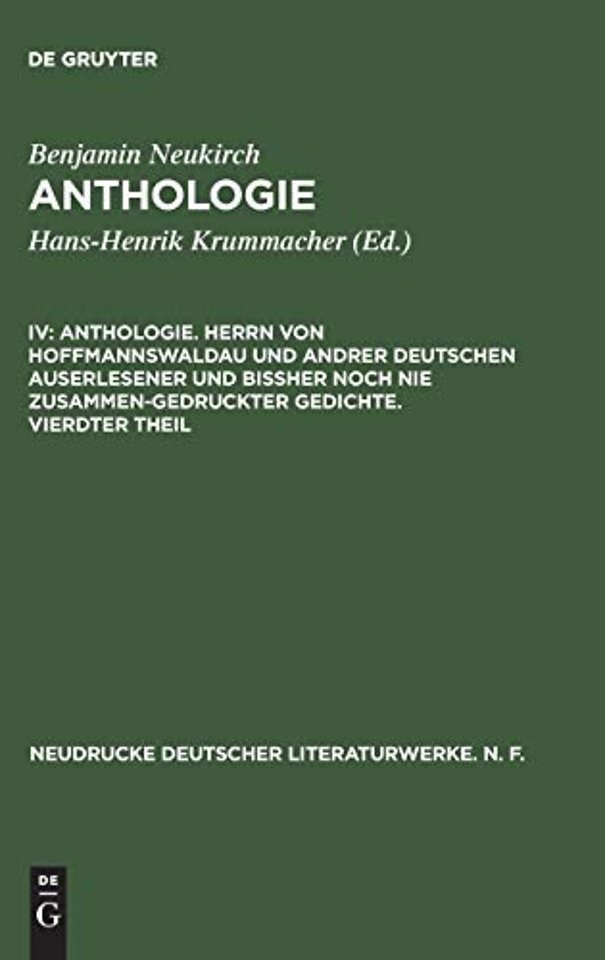 DE GRUYTER

Benjamin Neukirch
ANTHOLOGIE

Hans-Henrik Krummacher (Ed.)

IV: ANTHOLOGIE. HERRN VON HOFFMANNSWALDAU UND ANDRER DEUTSCHEN AUSERLESENER UND BISSHER NOCH NIE ZUSAMMEN-GEDRUCKTER GEDICHTE. VIERDTER THEIL

NEUDRUCKE DEUTSCHER LITERATURWERKE. N. F.

DE
G